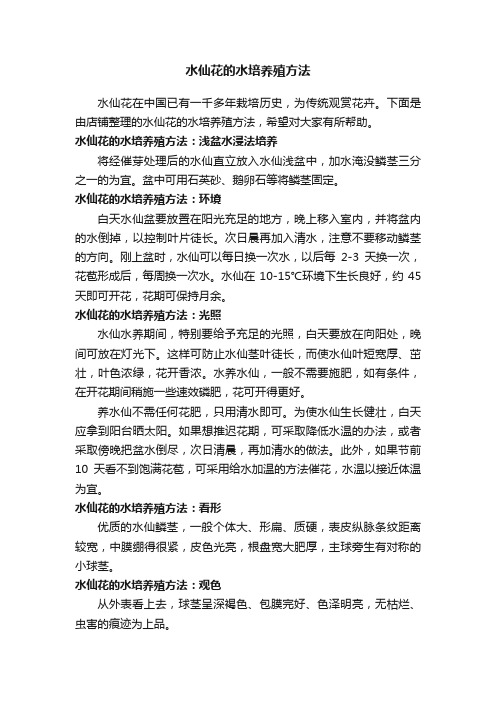 水仙花的水培养殖方法

水仙花在中国已有一千多年栽培历史，为传统观赏花卉。下面是由店铺整理的水仙花的水培养殖方法，希望对大家有所帮助。

水仙花的水培养殖方法：浅盆水浸法培养

将经催芽处理后的水仙直立放入水仙浅盆中，加水淹没鳞茎三分之一的为宜。盆中可用石英砂、鹅卵石等将鳞茎固定。

水仙花的水培养殖方法：环境

白天水仙盆要放置在阳光充足的地方，晚上移入室内，并将盆内的水倒掉，以控制叶片徒长。次日晨再加入清水，注意不要移动鳞茎的方向。刚上盆时，水仙可以每日换一次水，以后每 2-3 天换一次，花苞形成后，每周换一次水。水仙在 10-15°C环境下生长良好，约 45 天即可开花，花期可保持月余。

水仙花的水培养殖方法：光照

水仙水养期间，特别要给予充足的光照，白天要放在向阳处，晚间可放在灯光下。这样可防止水仙茎叶徒长，而使水仙叶短宽厚、茁壮，叶色浓绿，花开香浓。水养水仙，一般不需要施肥，如有条件，在开花期间稍施一些速效磷肥，花可开得更好。

养水仙不需任何花肥，只用清水即可。为使水仙生长健壮，白天应拿到阳台晒太阳。如果想推迟花期，可采取降低水温的办法，或者采取傍晚把盆水倒尽，次日清晨，再加清水的做法。此外，如果节前 10 天看不到饱满花苞，可采用给水加温的方法催花，水温以接近体温为宜。

水仙花的水培养殖方法：看形

优质的水仙鳞茎，一般个体大、形扁、质硬，表皮纵脉条纹距离较宽，中膜绷得很紧，皮色光亮，根盘宽大肥厚，主球旁生有对称的小球茎。

水仙花的水培养殖方法：观色

从外表看上去，球茎呈深褐色、包膜完好、色泽明亮，无枯烂、虫害的痕迹为上品。